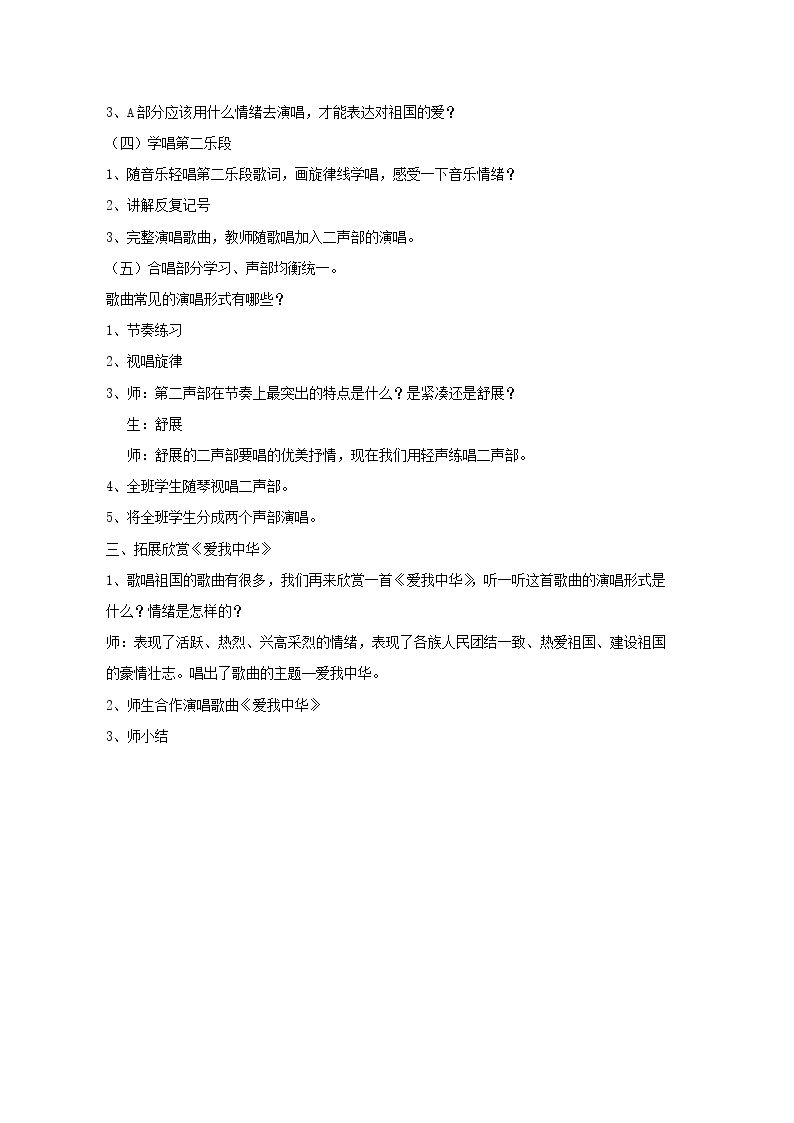 3、A部分应该用什么情绪去演唱，才能表达对祖国的爱？

（四）学唱第二乐段

1、随音乐轻唱第二乐段歌词，画旋律线学唱，感受一下音乐情绪？

2、讲解反复记号

3、完整演唱歌曲，教师随歌唱加入二声部的演唱。

（五）合唱部分学习、声部均衡统一。

歌曲常见的演唱形式有哪些？

1、节奏练习

2、视唱旋律

3、师：第二声部在节奏上最突出的特点是什么？是紧凑还是舒展？

生：舒展

师：舒展的二声部要唱的优美抒情，现在我们用轻声练唱二声部。

4、全班学生随琴视唱二声部。

5、将全班学生分成两个声部演唱。

三、拓展欣赏《爱我中华》

1、歌唱祖国的歌曲有很多，我们再来欣赏一首《爱我中华》，听一听这首歌曲的演唱形式是什么？情绪是怎样的？

师：表现了活跃、热烈、兴高采烈的情绪，表现了各族人民团结一致、热爱祖国、建设祖国的豪情壮志。唱出了歌曲的主题—爱我中华。

2、师生合作演唱歌曲《爱我中华》

3、师小结